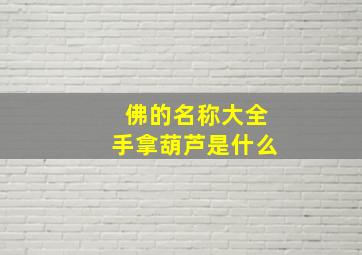 佛的名称大全
手拿葫芦是什么